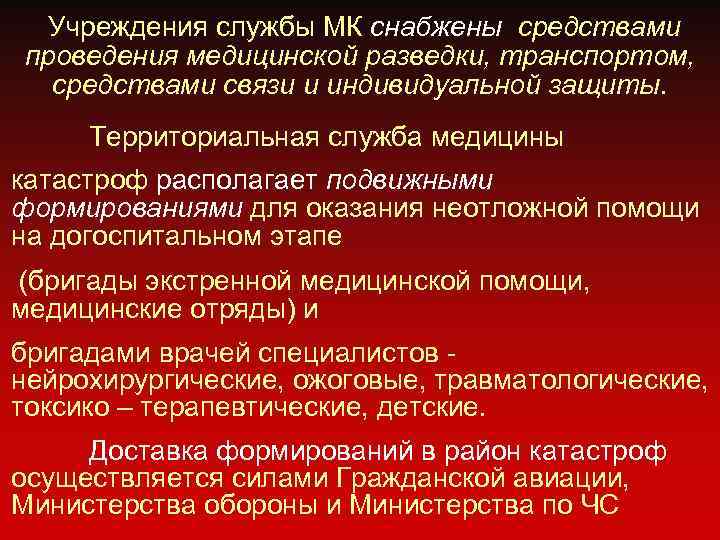 Учреждения службы МК снабжены средствами проведения медицинской разведки, транспортом, средствами связи и индивидуальной защиты.

Территориальная служба медицины

катастроф располагает подвижными формированиями для оказания неотложной помощи на догоспитальном этапе

(бригады экстренной медицинской помощи, медицинские отряды) и

бригадами врачей специалистов - нейрохирургические, ожоговые, травматологические, токсико – терапевтические, детские.

Доставка формирований в район катастроф осуществляется силами Гражданской авиации, Министерства обороны и Министерства по ЧС